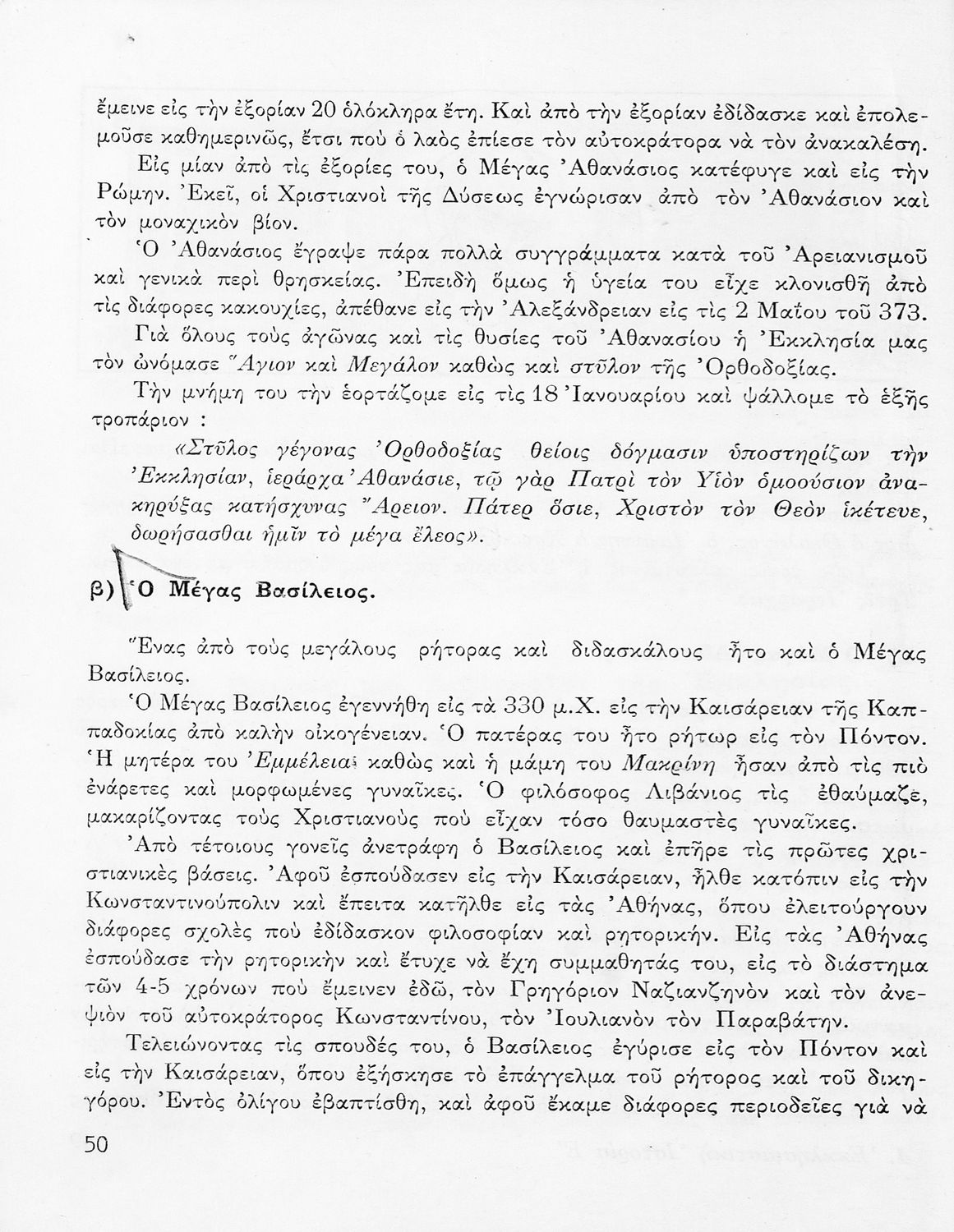 ἔμεινε εἰς τὴν ἐξορίαν 20 ὁλόκληρα ἔτη. Καὶ ἀπὸ τὴν ἐξορίαν ἐδίδασκε καὶ ἐπολεμοῦσε καθημερινῶς, ἔτσι ποὺ ὁ λαὸς ἐπίεσε τὸν αὐτοκράτορα νὰ τὸν ἀνακαλέσῃ.

Εἰς μίαν ἀπὸ τὶς ἐξορίες του, ὁ Μέγας Ἀθανάσιος κατέφυγε καὶ εἰς τὴν Ρώμην. Ἐκεῖ, οἱ Χριστιανοὶ τῆς Δύσεως ἐγνώρισαν ἀπὸ τὸν Ἀθανάσιον καὶ τὸν μοναχικὸν βίον.

Ὁ Ἀθανάσιος ἔγραψε πάρα πολλὰ συγγράμματα κατὰ τοῦ Ἀρειανισμοῦ καὶ γενικὰ περὶ θρησκείας. Ἐπειδὴ ὅμως ἡ ὑγεία του εἶχε κλονισθῆ ἀπὸ τὶς διάφορες κακουχίες, ἀπέθανε εἰς τὴν Ἀλεξάνδρειαν εἰς τὶς 2 Μαΐου τοῦ 373.

Γιὰ ὅλους τοὺς ἀγῶνας καὶ τὶς θυσίες τοῦ Ἀθανασίου ἡ Ἐκκλησία μας τὸν ὠνόμασε Ἅγιον καὶ Μεγάλον καθὼς καὶ στῦλον τῆς Ὀρθοδοξίας.

Τὴν μνήμη του τὴν ἑορτάζομε εἰς τὶς 18 Ἰανουαρίου καὶ ψάλλομε τὸ ἑξῆς τροπάριον :

«Στῦλος γέγονας Ὀρθοδοξίας θείοις δόγμασιν ὑποστηρίζων τὴν Ἐκκλησίαν, ἱεράρχα Ἀθανάσιε, τῷ γὰρ Πατρὶ τὸν Υἱὸν ὁμοούσιον ἀνακηρύξας κατήσχυνας Ἄρειον. Πάτερ ὅσιε, Χριστὸν τὸν Θεὸν ἱκέτευε, δωρήσασθαι ἡμῖν τὸ μέγα ἔλεος».

β) Ὁ Μέγας Βασίλειος.

Ἕνας ἀπὸ τοὺς μεγάλους ρήτορας καὶ διδασκάλους ἦτο καὶ ὁ Μέγας Βασίλειος.

Ὁ Μέγας Βασίλειος ἐγεννήθη εἰς τὰ 330 μ.Χ. εἰς τὴν Καισάρειαν τῆς Καππαδοκίας ἀπὸ καλὴν οἰκογένειαν. Ὁ πατέρας του ἦτο ρήτωρ εἰς τὸν Πόντον. Ἡ μητέρα του Ἐμμέλεια καθὼς καὶ ἡ μάμη του Μακρίνη ἦσαν ἀπὸ τὶς πιὸ ἐνάρετες καὶ μορφωμένες γυναῖκες. Ὁ φιλόσοφος Λιβάνιος τὶς ἐθαύμαζε, μακαρίζοντας τοὺς Χριστιανοὺς ποὺ εἶχαν τόσο θαυμαστὲς γυναῖκες.

Ἀπὸ τέτοιους γονεῖς ἀνετράφη ὁ Βασίλειος καὶ ἐπῆρε τὶς πρῶτες χριστιανικὲς βάσεις. Ἀφοῦ ἐσπούδασεν εἰς τὴν Καισάρειαν, ἦλθε κατόπιν εἰς τὴν Κωνσταντινούπολιν καὶ ἔπειτα κατῆλθε εἰς τὰς Ἀθήνας, ὅπου ἐλειτούργουν διάφορες σχολὲς ποὺ ἐδίδασκον φιλοσοφίαν καὶ ρητορικήν. Εἰς τὰς Ἀθήνας ἐσπούδασε τὴν ρητορικὴν καὶ ἔτυχε νὰ ἔχῃ συμμαθητάς του, εἰς τὸ διάστημα τῶν 4-5 χρόνων ποὺ ἔμεινεν ἐδῶ, τὸν Γρηγόριον Ναζιανζηνὸν καὶ τὸν ἀνεψιὸν τοῦ αὐτοκράτορος Κωνσταντίνου, τὸν Ἰουλιανὸν τὸν Παραβάτην.

Τελειώνοντας τὶς σπουδές του, ὁ Βασίλειος ἐγύρισε εἰς τὸν Πόντον καὶ εἰς τὴν Καισάρειαν, ὅπου ἐξήσκησε τὸ ἐπάγγελμα τοῦ ρήτορος καὶ τοῦ δικηγόρου. Ἐντὸς ὀλίγου ἐβαπτίσθη, καὶ ἀφοῦ ἔκαμε διάφορες περιοδεῖες γιὰ νὰ

50